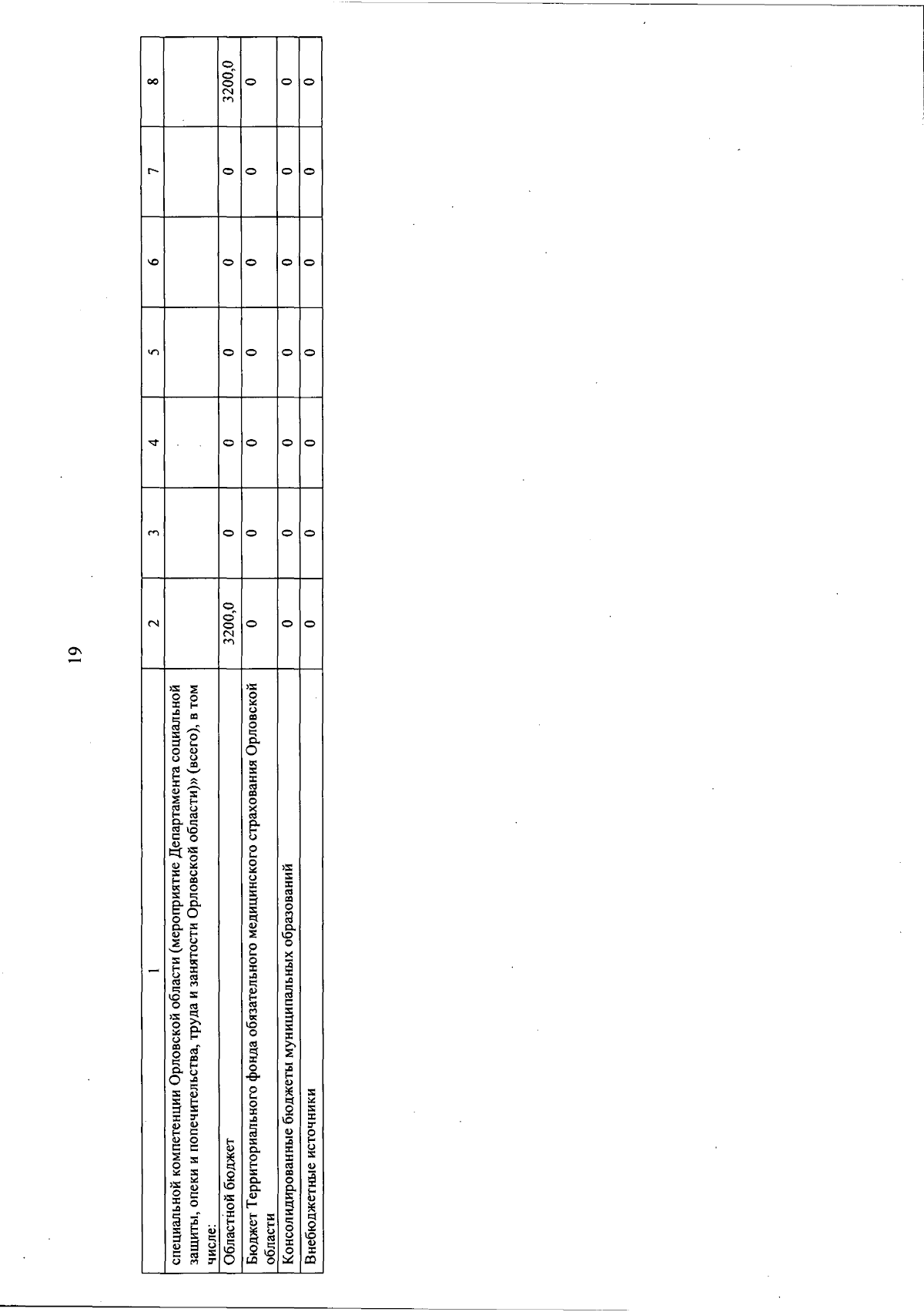 19

| 1 | 2 | 3 | 4 | 5 | 6 | 7 | 8 |
|---|---|---|---|---|---|---|---|
| специальной компетенции Орловской области (мероприятие Департамента социальной защиты, опеки и попечительства, труда и занятости Орловской области)» (всего), в том числе: | | | | | | | |
| Областной бюджет | 3200,0 | 0 | 0 | 0 | 0 | 0 | 3200,0 |
| Бюджет Территориального фонда обязательного медицинского страхования Орловской области | 0 | 0 | 0 | 0 | 0 | 0 | 0 |
| Консолидированные бюджеты муниципальных образований | 0 | 0 | 0 | 0 | 0 | 0 | 0 |
| Внебюджетные источники | 0 | 0 | 0 | 0 | 0 | 0 | 0 |